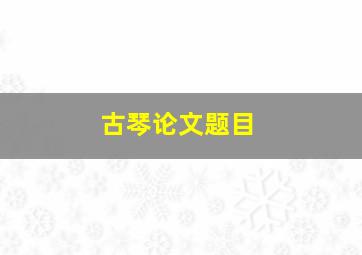 古琴论文题目